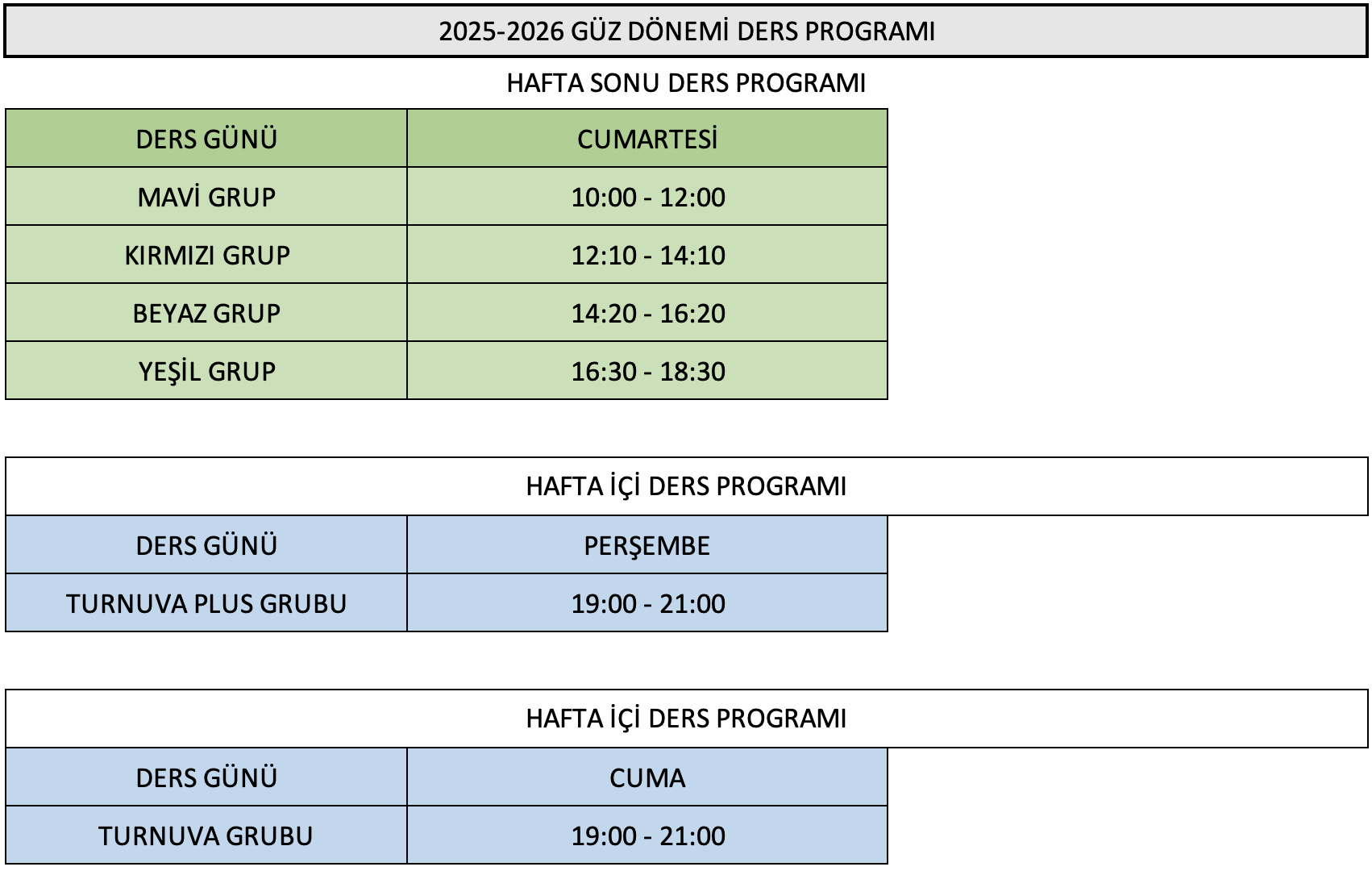 2025-2026 GÜZ DÖNEMİ DERS PROGRAMI

HAFTA SONU DERS PROGRAMI

| DERS GÜNÜ | CUMARTESİ |
|---|---|
| MAVİ GRUP | 10:00 - 12:00 |
| KIRMIZI GRUP | 12:10 - 14:10 |
| BEYAZ GRUP | 14:20 - 16:20 |
| YEŞİL GRUP | 16:30 - 18:30 |

HAFTA İÇİ DERS PROGRAMI

| DERS GÜNÜ | PERŞEMBE |
|---|---|
| TURNUVA PLUS GRUBU | 19:00 - 21:00 |

HAFTA İÇİ DERS PROGRAMI

| DERS GÜNÜ | CUMA |
|---|---|
| TURNUVA GRUBU | 19:00 - 21:00 |